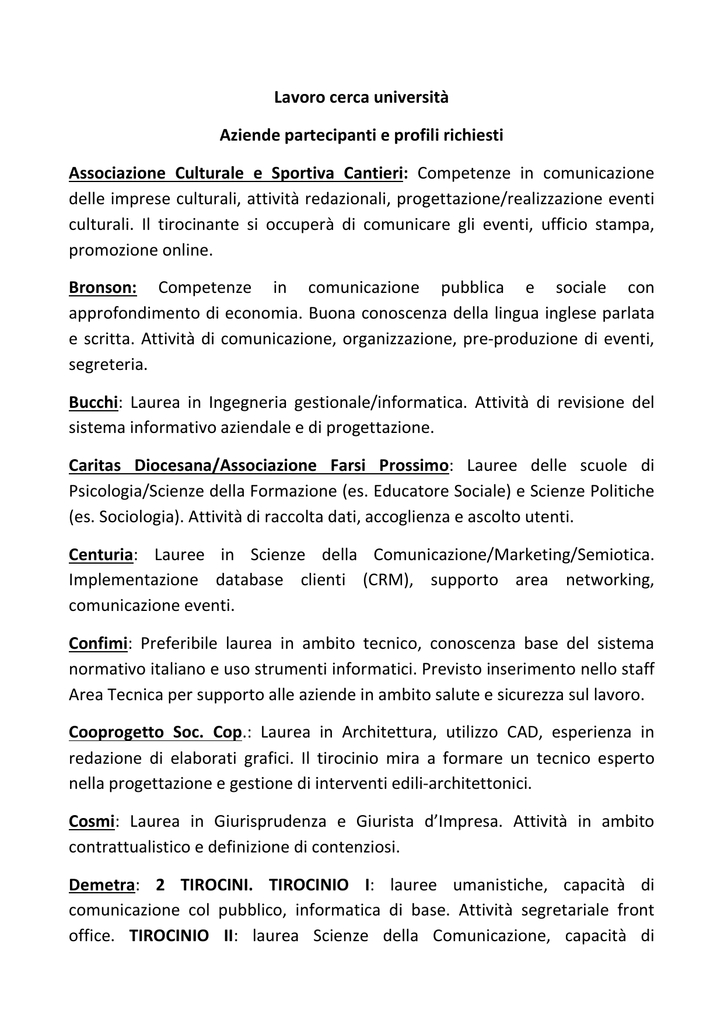 Lavoro cerca università

Aziende partecipanti e profili richiesti

Associazione Culturale e Sportiva Cantieri: Competenze in comunicazione delle imprese culturali, attività redazionali, progettazione/realizzazione eventi culturali. Il tirocinante si occuperà di comunicare gli eventi, ufficio stampa, promozione online.

Bronson: Competenze in comunicazione pubblica e sociale con approfondimento di economia. Buona conoscenza della lingua inglese parlata e scritta. Attività di comunicazione, organizzazione, pre-produzione di eventi, segreteria.

Bucchi: Laurea in Ingegneria gestionale/informatica. Attività di revisione del sistema informativo aziendale e di progettazione.

Caritas Diocesana/Associazione Farsi Prossimo: Lauree delle scuole di Psicologia/Scienze della Formazione (es. Educatore Sociale) e Scienze Politiche (es. Sociologia). Attività di raccolta dati, accoglienza e ascolto utenti.

Centuria: Lauree in Scienze della Comunicazione/Marketing/Semiotica. Implementazione database clienti (CRM), supporto area networking, comunicazione eventi.

Confimi: Preferibile laurea in ambito tecnico, conoscenza base del sistema normativo italiano e uso strumenti informatici. Previsto inserimento nello staff Area Tecnica per supporto alle aziende in ambito salute e sicurezza sul lavoro.

Cooprogetto Soc. Cop.: Laurea in Architettura, utilizzo CAD, esperienza in redazione di elaborati grafici. Il tirocinio mira a formare un tecnico esperto nella progettazione e gestione di interventi edili-architettonici.

Cosmi: Laurea in Giurisprudenza e Giurista d'Impresa. Attività in ambito contrattualistico e definizione di contenziosi.

Demetra: 2 TIROCINI. TIROCINIO I: lauree umanistiche, capacità di comunicazione col pubblico, informatica di base. Attività segretariale front office. TIROCINIO II: laurea Scienze della Comunicazione, capacità di